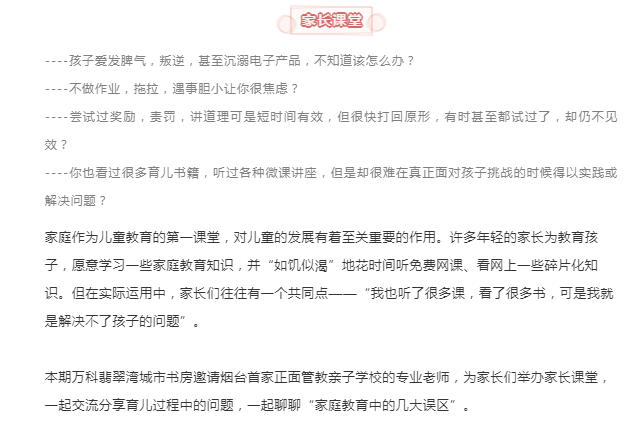 家长课堂

----孩子爱发脾气，叛逆，甚至沉溺电子产品，不知道该怎么办？

----不做作业，拖拉，遇事胆小让你很焦虑？

----尝试过奖励，责罚，讲道理可是短时间有效，但很快打回原形，有时甚至都试过了，却仍不见效？

----你也看过很多育儿书籍，听过各种微课讲座，但是却很难在真正面对孩子挑战的时候得以实践或解决问题？

家庭作为儿童教育的第一课堂，对儿童的发展有着至关重要的作用。许多年轻的家长为教育孩子，愿意学习一些家庭教育知识，并“如饥似渴”地花时间听免费网课、看网上一些碎片化知识。但在实际运用中，家长们往往有一个共同点——“我也听了很多课，看了很多书，可是我就是解决不了孩子的问题”。

本期万科翡翠湾城市书房邀请烟台首家正面管教亲子学校的专业老师，为家长们举办家长课堂，一起交流分享育儿过程中的问题，一起聊聊“家庭教育中的几大误区”。